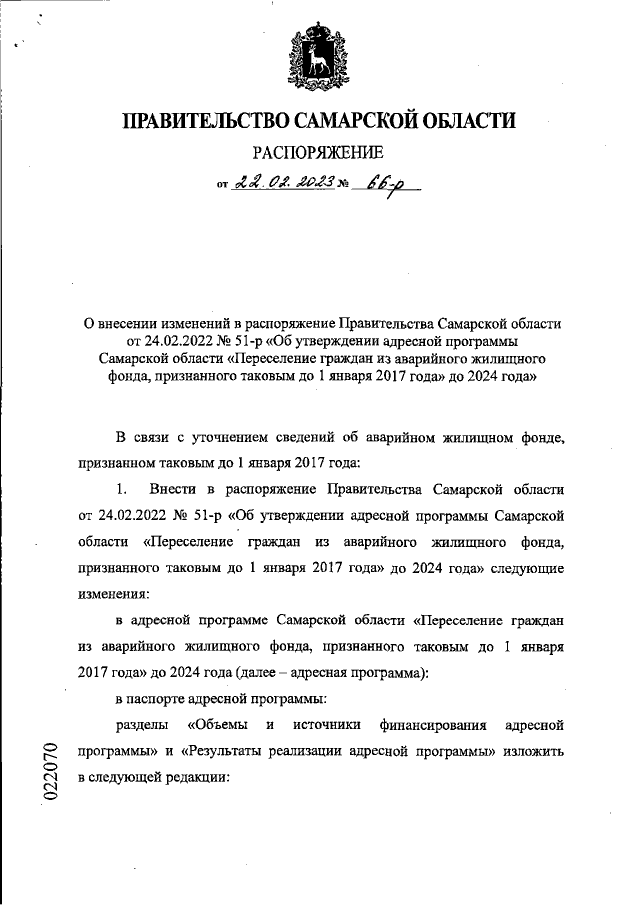 ПРАВИТЕЛЬСТВО САМАРСКОЙ ОБЛАСТИ

РАСПОРЯЖЕНИЕ

от 22.02.2023 № 66-р

О внесении изменений в распоряжение Правительства Самарской области от 24.02.2022 № 51-р «Об утверждении адресной программы Самарской области «Переселение граждан из аварийного жилищного фонда, признанного таковым до 1 января 2017 года» до 2024 года»

В связи с уточнением сведений об аварийном жилищном фонде, признанном таковым до 1 января 2017 года:

1. Внести в распоряжение Правительства Самарской области от 24.02.2022 № 51-р «Об утверждении адресной программы Самарской области «Переселение граждан из аварийного жилищного фонда, признанного таковым до 1 января 2017 года» до 2024 года» следующие изменения:

в адресной программе Самарской области «Переселение граждан из аварийного жилищного фонда, признанного таковым до 1 января 2017 года» до 2024 года (далее – адресная программа):

в паспорте адресной программы:

разделы «Объемы и источники финансирования адресной программы» и «Результаты реализации адресной программы» изложить в следующей редакции:

022070